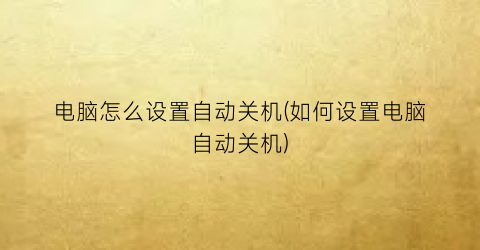 电脑怎么设置自动关机(如何设置电脑自动关机)